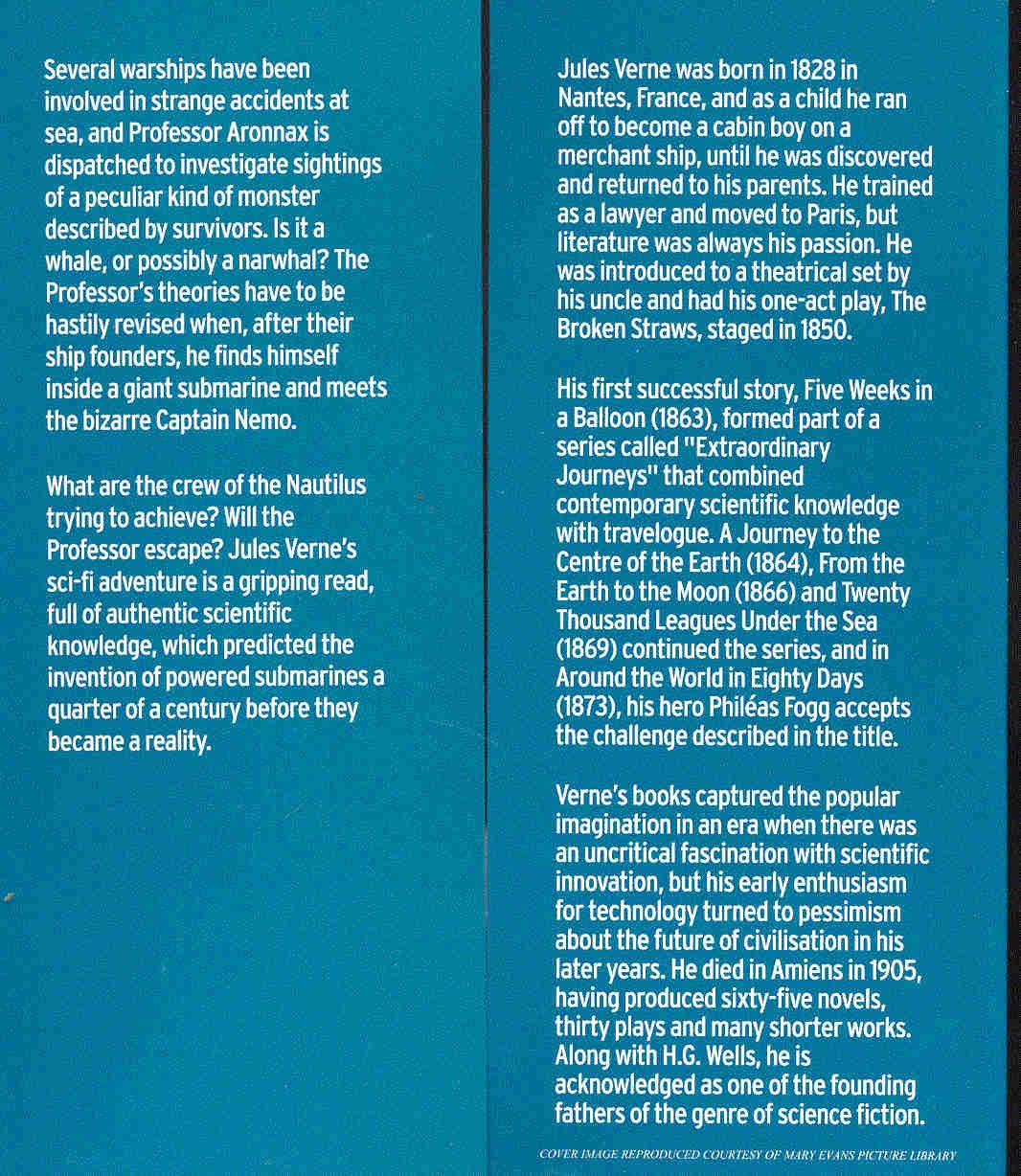 Several warships have been involved in strange accidents at sea, and Professor Aronnax is dispatched to investigate sightings of a peculiar kind of monster described by survivors. Is it a whale, or possibly a narwhal? The Professor's theories have to be hastily revised when, after their ship founders, he finds himself inside a giant submarine and meets the bizarre Captain Nemo.

What are the crew of the Nautilus trying to achieve? Will the Professor escape? Jules Verne's sci-fi adventure is a gripping read, full of authentic scientific knowledge, which predicted the invention of powered submarines a quarter of a century before they became a reality.

Jules Verne was born in 1828 in Nantes, France, and as a child he ran off to become a cabin boy on a merchant ship, until he was discovered and returned to his parents. He trained as a lawyer and moved to Paris, but literature was always his passion. He was introduced to a theatrical set by his uncle and had his one-act play, The Broken Straws, staged in 1850.

His first successful story, Five Weeks in a Balloon (1863), formed part of a series called "Extraordinary Journeys" that combined contemporary scientific knowledge with travelogue. A Journey to the Centre of the Earth (1864), From the Earth to the Moon (1866) and Twenty Thousand Leagues Under the Sea (1869) continued the series, and in Around the World in Eighty Days (1873), his hero Philéas Fogg accepts the challenge described in the title.

Verne's books captured the popular imagination in an era when there was an uncritical fascination with scientific innovation, but his early enthusiasm for technology turned to pessimism about the future of civilisation in his later years. He died in Amiens in 1905, having produced sixty-five novels, thirty plays and many shorter works. Along with H.G. Wells, he is acknowledged as one of the founding fathers of the genre of science fiction.

COVER IMAGE REPRODUCED COURTESY OF MARY EVANS PICTURE LIBRARY